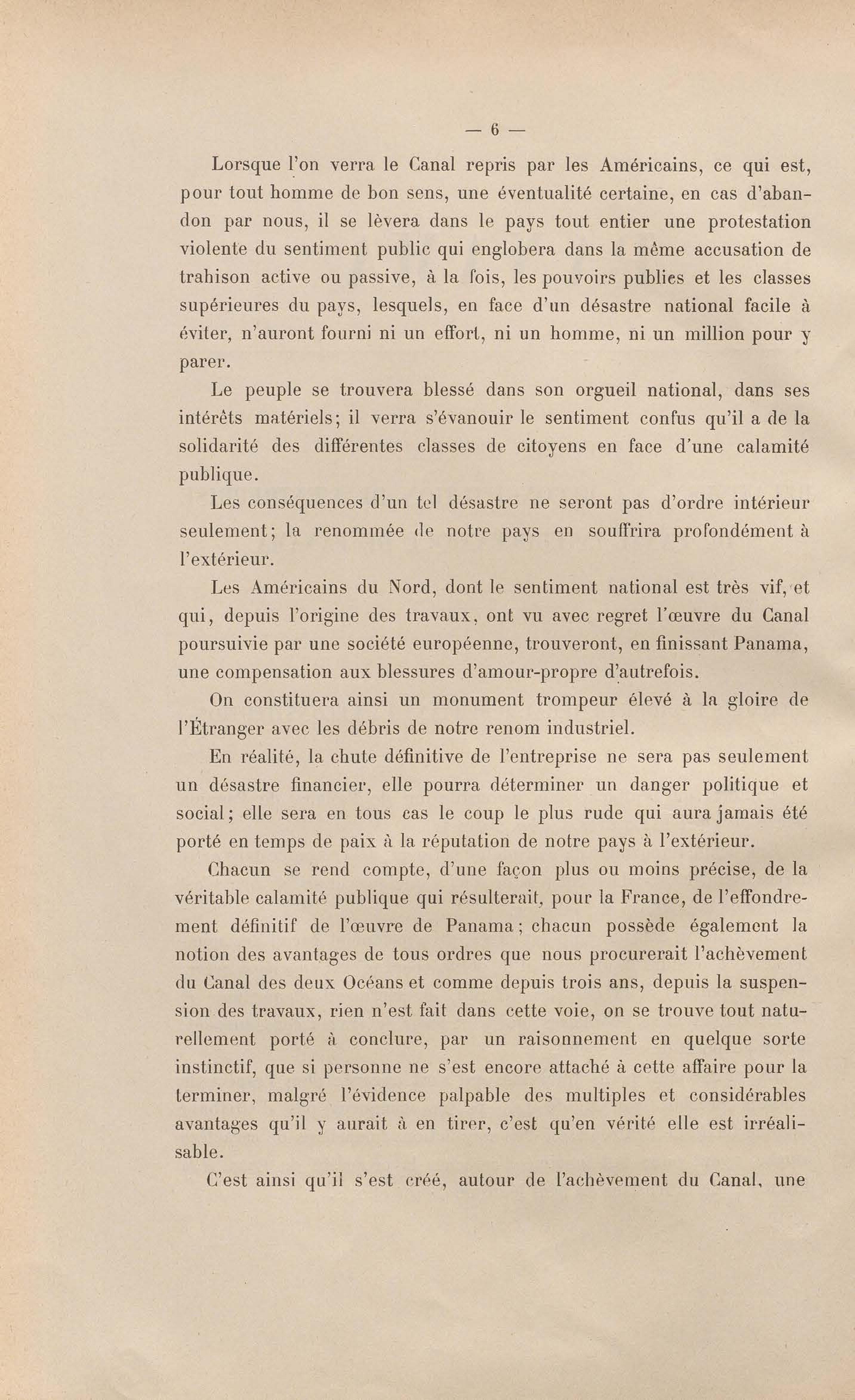 — 6 —

Lorsque l'on verra le Canal repris par les Américains, ce qui est, pour tout homme de bon sens, une éventualité certaine, en cas d'abandon par nous, il se lèvera dans le pays tout entier une protestation violente du sentiment public qui englobera dans la même accusation de trahison active ou passive, à la fois, les pouvoirs publics et les classes supérieures du pays, lesquels, en face d'un désastre national facile à éviter, n'auront fourni ni un effort, ni un homme, ni un million pour y parer.

Le peuple se trouvera blessé dans son orgueil national, dans ses intérêts matériels; il verra s'évanouir le sentiment confus qu'il a de la solidarité des différentes classes de citoyens en face d'une calamité publique.

Les conséquences d'un tel désastre ne seront pas d'ordre intérieur seulement; la renommée de notre pays en souffrira profondément à l'extérieur.

Les Américains du Nord, dont le sentiment national est très vif, et qui, depuis l'origine des travaux, ont vu avec regret l'œuvre du Canal poursuivie par une société européenne, trouveront, en finissant Panama, une compensation aux blessures d'amour-propre d'autrefois.

On constituera ainsi un monument trompeur élevé à la gloire de l'Étranger avec les débris de notre renom industriel.

En réalité, la chute définitive de l'entreprise ne sera pas seulement un désastre financier, elle pourra déterminer un danger politique et social; elle sera en tous cas le coup le plus rude qui aura jamais été porté en temps de paix à la réputation de notre pays à l'extérieur.

Chacun se rend compte, d'une façon plus ou moins précise, de la véritable calamité publique qui résulterait, pour la France, de l'effondrement définitif de l'œuvre de Panama; chacun possède également la notion des avantages de tous ordres que nous procurerait l'achèvement du Canal des deux Océans et comme depuis trois ans, depuis la suspension des travaux, rien n'est fait dans cette voie, on se trouve tout naturellement porté à conclure, par un raisonnement en quelque sorte instinctif, que si personne ne s'est encore attaché à cette affaire pour la terminer, malgré l'évidence palpable des multiples et considérables avantages qu'il y aurait à en tirer, c'est qu'en vérité elle est irréalisable.

C'est ainsi qu'il s'est créé, autour de l'achèvement du Canal, une